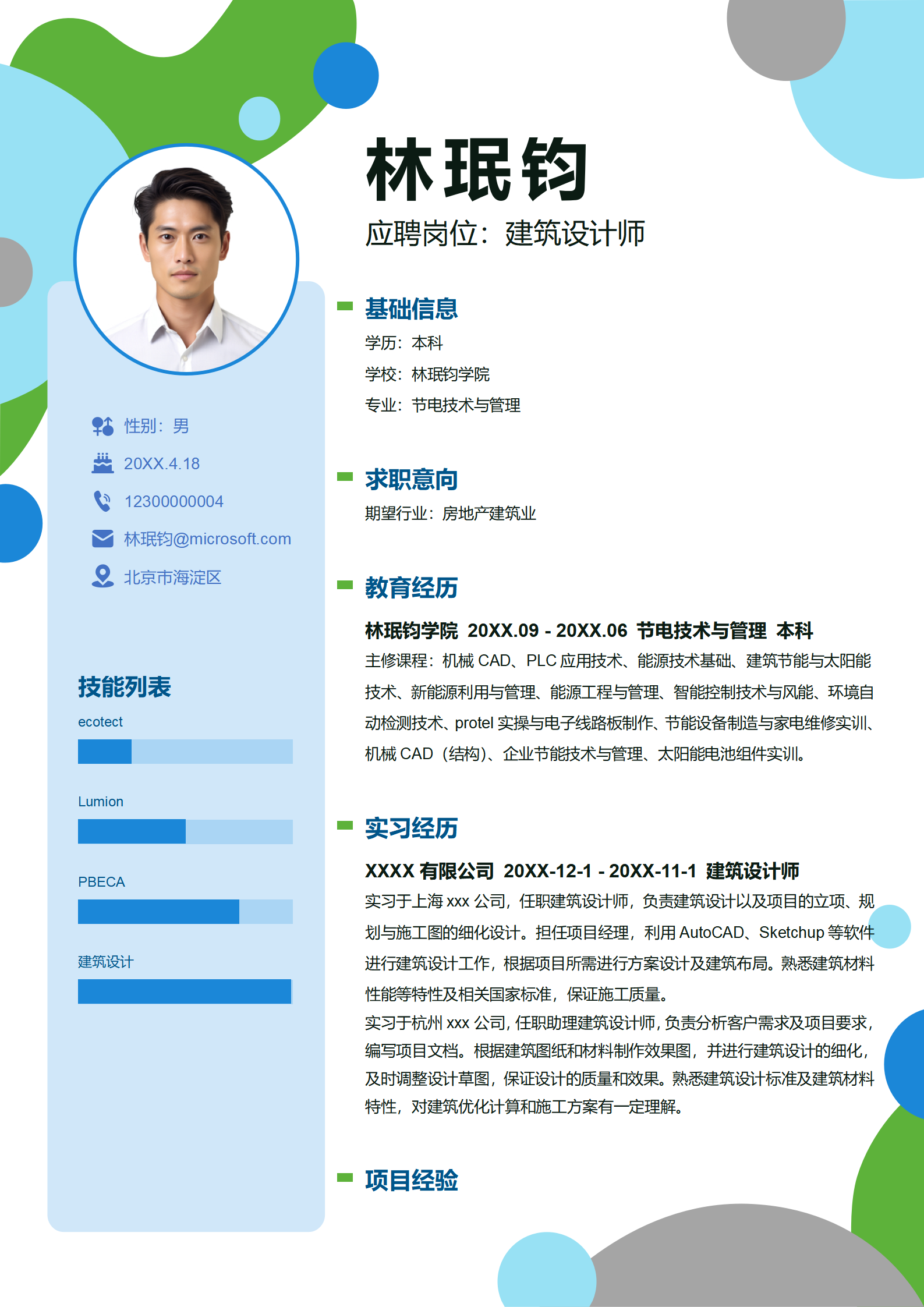 性别：男

20XX.4.18

12300000004

林珉钧@microsoft.com

北京市海淀区

技能列表

ecotect

Lumion

PBECA

建筑设计

林珉钧

应聘岗位：建筑设计师

基础信息

学历：本科

学校：林珉钧学院

专业：节电技术与管理

求职意向

期望行业：房地产建筑业

教育经历

林珉钧学院 20XX.09 - 20XX.06 节电技术与管理 本科

主修课程：机械CAD、PLC应用技术、能源技术基础、建筑节能与太阳能技术、新能源利用与管理、能源工程与管理、智能控制技术与风能、环境自动检测技术、protel实操与电子线路板制作、节能设备制造与家电维修实训、机械CAD（结构）、企业节能技术与管理、太阳能电池组件实训。

实习经历

XXXX有限公司 20XX-12-1 - 20XX-11-1 建筑设计师

实习于上海xxx公司，任职建筑设计师，负责建筑设计以及项目的立项、规划与施工图的细化设计。担任项目经理，利用AutoCAD、Sketchup等软件进行建筑设计工作，根据项目所需进行方案设计及建筑布局。熟悉建筑材料性能等特性及相关国家标准，保证施工质量。

实习于杭州xxx公司，任职助理建筑设计师，负责分析客户需求及项目要求，编写项目文档。根据建筑图纸和材料制作效果图，并进行建筑设计的细化，及时调整设计草图，保证设计的质量和效果。熟悉建筑设计标准及建筑材料特性，对建筑优化计算和施工方案有一定理解。

项目经验